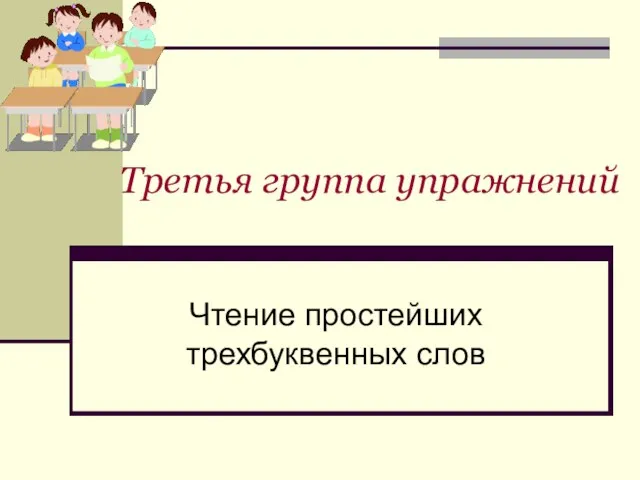 Третья группа упражнений

Чтение простейших трехбуквенных слов